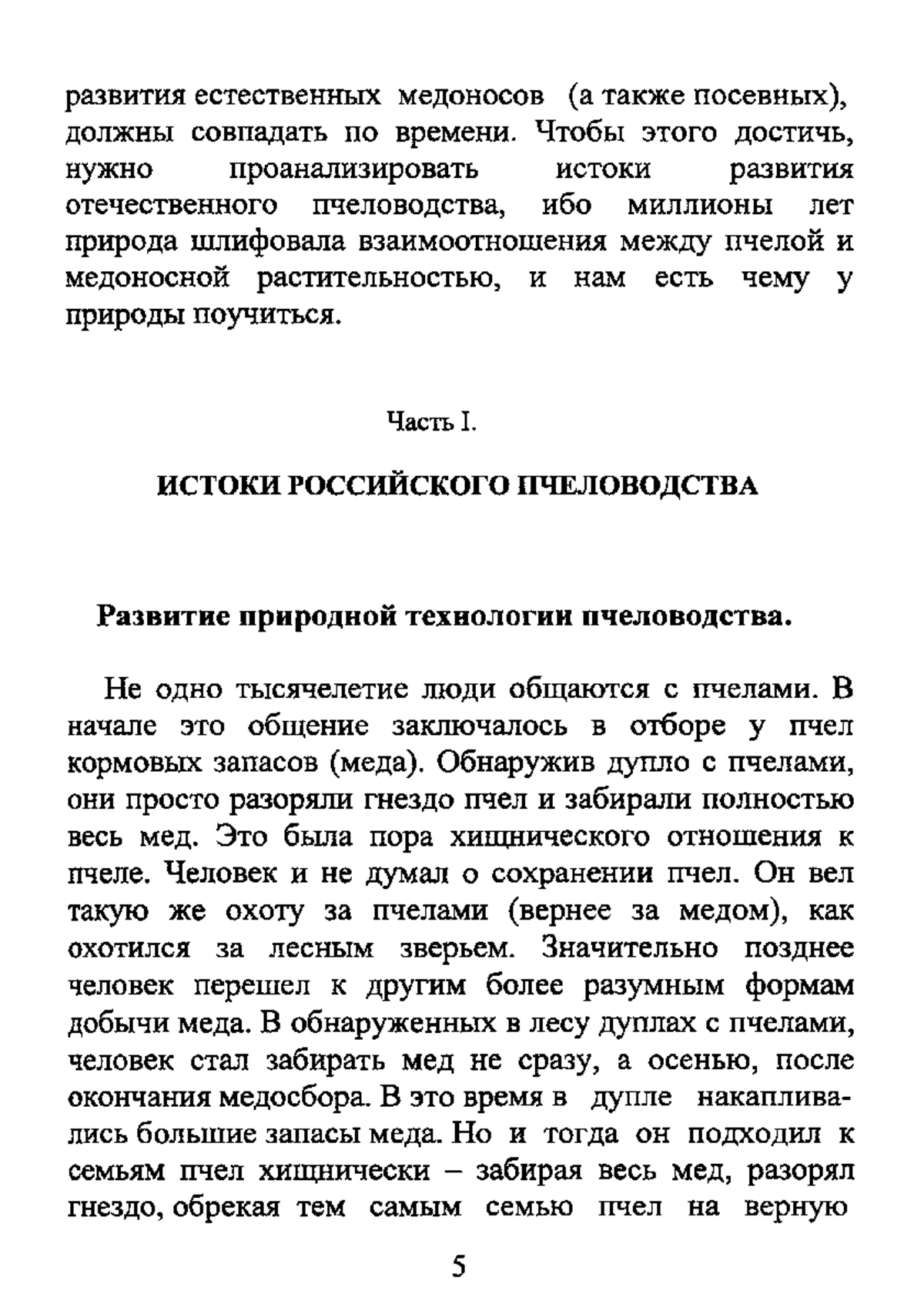 развития естественных медоносов (а также посевных), должны совпадать по времени. Чтобы этого достичь, нужно проанализировать истоки развития отечественного пчеловодства, ибо миллионы лет природа шлифовала взаимоотношения между пчелой и медоносной растительностью, и нам есть чему у природы поучиться.

Часть I.

ИСТОКИ РОССИЙСКОГО ПЧЕЛОВОДСТВА

Развитие природной технологии пчеловодства.

Не одно тысячелетие люди общаются с пчелами. В начале это общение заключалось в отборе у пчел кормовых запасов (меда). Обнаружив дупло с пчелами, они просто разоряли гнездо пчел и забирали полностью весь мед. Это была пора хищнического отношения к пчеле. Человек и не думал о сохранении пчел. Он вел такую же охоту за пчелами (вернее за медом), как охотился за лесным зверьем. Значительно позднее человек перешел к другим более разумным формам добычи меда. В обнаруженных в лесу дуплах с пчелами, человек стал забирать мед не сразу, а осенью, после окончания медосбора. В это время в дупле накапливались большие запасы меда. Но и тогда он подходил к семьям пчел хищнически – забирая весь мед, разорял гнездо, обрекая тем самым семью пчел на верную

5